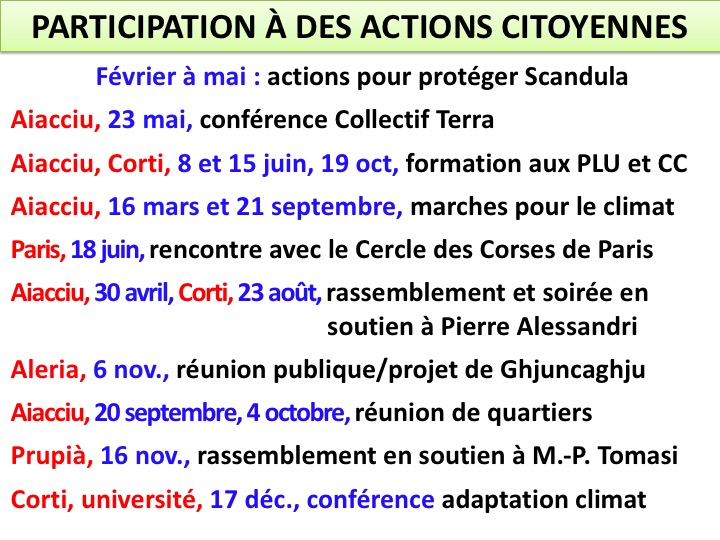 PARTICIPATION À DES ACTIONS CITOYENNES

Février à mai : actions pour protéger Scandula

Aiacciu, 23 mai, conférence Collectif Terra

Aiacciu, Corti, 8 et 15 juin, 19 oct, formation aux PLU et CC

Aiacciu, 16 mars et 21 septembre, marches pour le climat

Paris, 18 juin, rencontre avec le Cercle des Corses de Paris

Aiacciu, 30 avril, Corti, 23 août, rassemblement et soirée en soutien à Pierre Alessandri

Aleria, 6 nov., réunion publique/projet de Ghjuncaghju

Aiacciu, 20 septembre, 4 octobre, réunion de quartiers

Prupià, 16 nov., rassemblement en soutien à M.-P. Tomasi

Corti, université, 17 déc., conférence adaptation climat